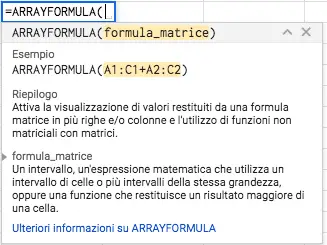 =ARRAYFORMULA(

ARRAYFORMULA(formula_matrice)

Esempio
ARRAYFORMULA(A1:C1+A2:C2)

Riepilogo
Attiva la visualizzazione di valori restituiti da una formula matrice in più righe e/o colonne e l'utilizzo di funzioni non matriciali con matrici.

formula_matrice
Un intervallo, un'espressione matematica che utilizza un intervallo di celle o più intervalli della stessa grandezza, oppure una funzione che restituisce un risultato maggiore di una cella.

Ulteriori informazioni su ARRAYFORMULA